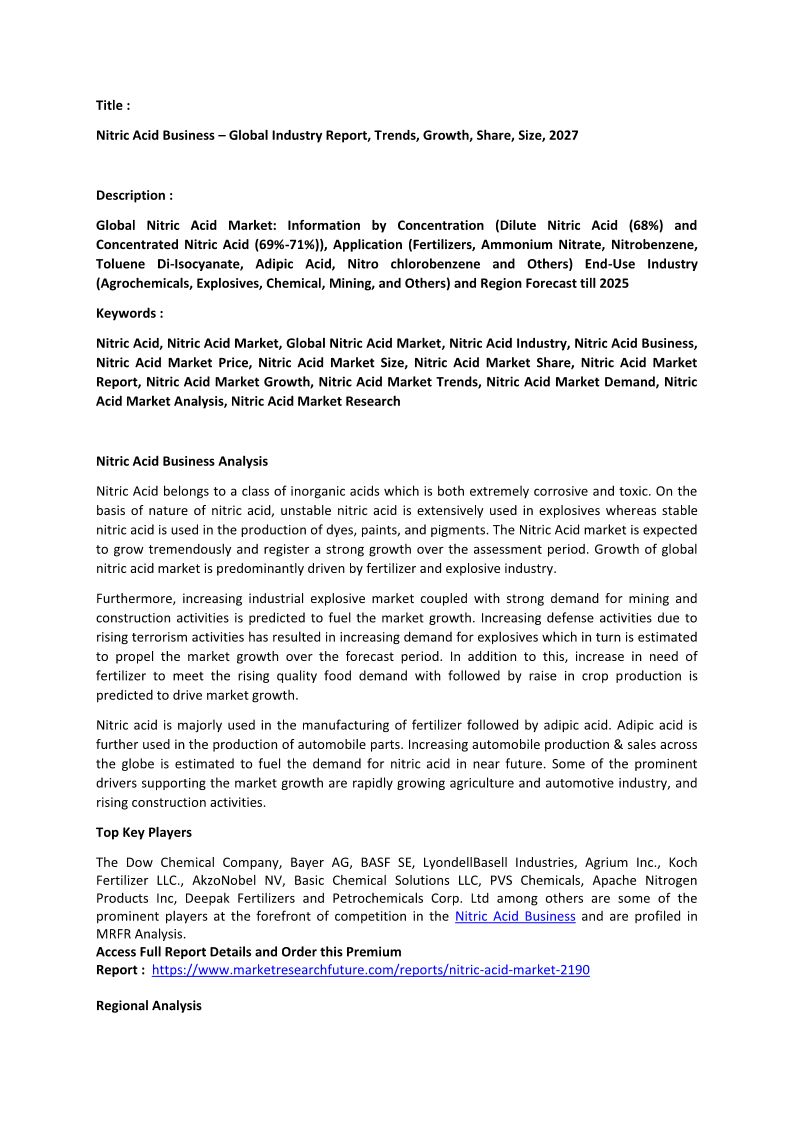 Title :

Nitric Acid Business – Global Industry Report, Trends, Growth, Share, Size, 2027

Description :

Global Nitric Acid Market: Information by Concentration (Dilute Nitric Acid (68%) and Concentrated Nitric Acid (69%-71%)), Application (Fertilizers, Ammonium Nitrate, Nitrobenzene, Toluene Di-Isocyanate, Adipic Acid, Nitro chlorobenzene and Others) End-Use Industry (Agrochemicals, Explosives, Chemical, Mining, and Others) and Region Forecast till 2025

Keywords :

Nitric Acid, Nitric Acid Market, Global Nitric Acid Market, Nitric Acid Industry, Nitric Acid Business, Nitric Acid Market Price, Nitric Acid Market Size, Nitric Acid Market Share, Nitric Acid Market Report, Nitric Acid Market Growth, Nitric Acid Market Trends, Nitric Acid Market Demand, Nitric Acid Market Analysis, Nitric Acid Market Research

Nitric Acid Business Analysis

Nitric Acid belongs to a class of inorganic acids which is both extremely corrosive and toxic. On the basis of nature of nitric acid, unstable nitric acid is extensively used in explosives whereas stable nitric acid is used in the production of dyes, paints, and pigments. The Nitric Acid market is expected to grow tremendously and register a strong growth over the assessment period. Growth of global nitric acid market is predominantly driven by fertilizer and explosive industry.

Furthermore, increasing industrial explosive market coupled with strong demand for mining and construction activities is predicted to fuel the market growth. Increasing defense activities due to rising terrorism activities has resulted in increasing demand for explosives which in turn is estimated to propel the market growth over the forecast period. In addition to this, increase in need of fertilizer to meet the rising quality food demand with followed by raise in crop production is predicted to drive market growth.

Nitric acid is majorly used in the manufacturing of fertilizer followed by adipic acid. Adipic acid is further used in the production of automobile parts. Increasing automobile production & sales across the globe is estimated to fuel the demand for nitric acid in near future. Some of the prominent drivers supporting the market growth are rapidly growing agriculture and automotive industry, and rising construction activities.

Top Key Players

The Dow Chemical Company, Bayer AG, BASF SE, LyondellBasell Industries, Agrium Inc., Koch Fertilizer LLC., AkzoNobel NV, Basic Chemical Solutions LLC, PVS Chemicals, Apache Nitrogen Products Inc, Deepak Fertilizers and Petrochemicals Corp. Ltd among others are some of the prominent players at the forefront of competition in the Nitric Acid Business and are profiled in MRFR Analysis.
Access Full Report Details and Order this Premium Report : https://www.marketresearchfuture.com/reports/nitric-acid-market-2190

Regional Analysis